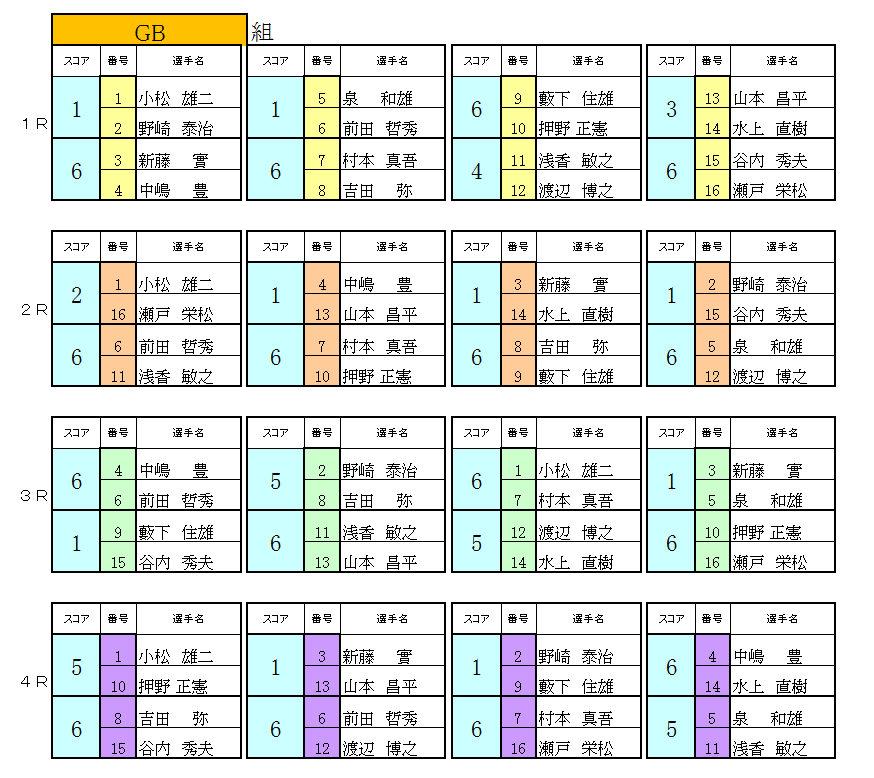 GB 組

1R

| スコア | 番号 | 選手名 |
|---|---|---|
| 1 | 1 | 小松 雄二 |
|  | 2 | 野崎 泰治 |
| 6 | 3 | 新藤 實 |
|  | 4 | 中嶋 豊 |

| スコア | 番号 | 選手名 |
|---|---|---|
| 1 | 5 | 泉 和雄 |
|  | 6 | 前田 哲秀 |
| 6 | 7 | 村本 真吾 |
|  | 8 | 吉田 弥 |

| スコア | 番号 | 選手名 |
|---|---|---|
| 6 | 9 | 藪下 住雄 |
|  | 10 | 押野 正憲 |
| 4 | 11 | 浅香 敏之 |
|  | 12 | 渡辺 博之 |

| スコア | 番号 | 選手名 |
|---|---|---|
| 3 | 13 | 山本 昌平 |
|  | 14 | 水上 直樹 |
| 6 | 15 | 谷内 秀夫 |
|  | 16 | 瀬戸 栄松 |

2R

| スコア | 番号 | 選手名 |
|---|---|---|
| 2 | 1 | 小松 雄二 |
|  | 16 | 瀬戸 栄松 |
| 6 | 6 | 前田 哲秀 |
|  | 11 | 浅香 敏之 |

| スコア | 番号 | 選手名 |
|---|---|---|
| 1 | 4 | 中嶋 豊 |
|  | 13 | 山本 昌平 |
| 6 | 7 | 村本 真吾 |
|  | 10 | 押野 正憲 |

| スコア | 番号 | 選手名 |
|---|---|---|
| 1 | 3 | 新藤 實 |
|  | 14 | 水上 直樹 |
| 6 | 8 | 吉田 弥 |
|  | 9 | 藪下 住雄 |

| スコア | 番号 | 選手名 |
|---|---|---|
| 1 | 2 | 野崎 泰治 |
|  | 15 | 谷内 秀夫 |
| 6 | 5 | 泉 和雄 |
|  | 12 | 渡辺 博之 |

3R

| スコア | 番号 | 選手名 |
|---|---|---|
| 6 | 4 | 中嶋 豊 |
|  | 6 | 前田 哲秀 |
| 1 | 9 | 藪下 住雄 |
|  | 15 | 谷内 秀夫 |

| スコア | 番号 | 選手名 |
|---|---|---|
| 5 | 2 | 野崎 泰治 |
|  | 8 | 吉田 弥 |
| 6 | 11 | 浅香 敏之 |
|  | 13 | 山本 昌平 |

| スコア | 番号 | 選手名 |
|---|---|---|
| 6 | 1 | 小松 雄二 |
|  | 7 | 村本 真吾 |
| 5 | 12 | 渡辺 博之 |
|  | 14 | 水上 直樹 |

| スコア | 番号 | 選手名 |
|---|---|---|
| 1 | 3 | 新藤 實 |
|  | 5 | 泉 和雄 |
| 6 | 10 | 押野 正憲 |
|  | 16 | 瀬戸 栄松 |

4R

| スコア | 番号 | 選手名 |
|---|---|---|
| 5 | 1 | 小松 雄二 |
|  | 10 | 押野 正憲 |
| 6 | 8 | 吉田 弥 |
|  | 15 | 谷内 秀夫 |

| スコア | 番号 | 選手名 |
|---|---|---|
| 1 | 3 | 新藤 實 |
|  | 13 | 山本 昌平 |
| 6 | 6 | 前田 哲秀 |
|  | 12 | 渡辺 博之 |

| スコア | 番号 | 選手名 |
|---|---|---|
| 1 | 2 | 野崎 泰治 |
|  | 9 | 藪下 住雄 |
| 6 | 7 | 村本 真吾 |
|  | 16 | 瀬戸 栄松 |

| スコア | 番号 | 選手名 |
|---|---|---|
| 6 | 4 | 中嶋 豊 |
|  | 14 | 水上 直樹 |
| 5 | 5 | 泉 和雄 |
|  | 11 | 浅香 敏之 |